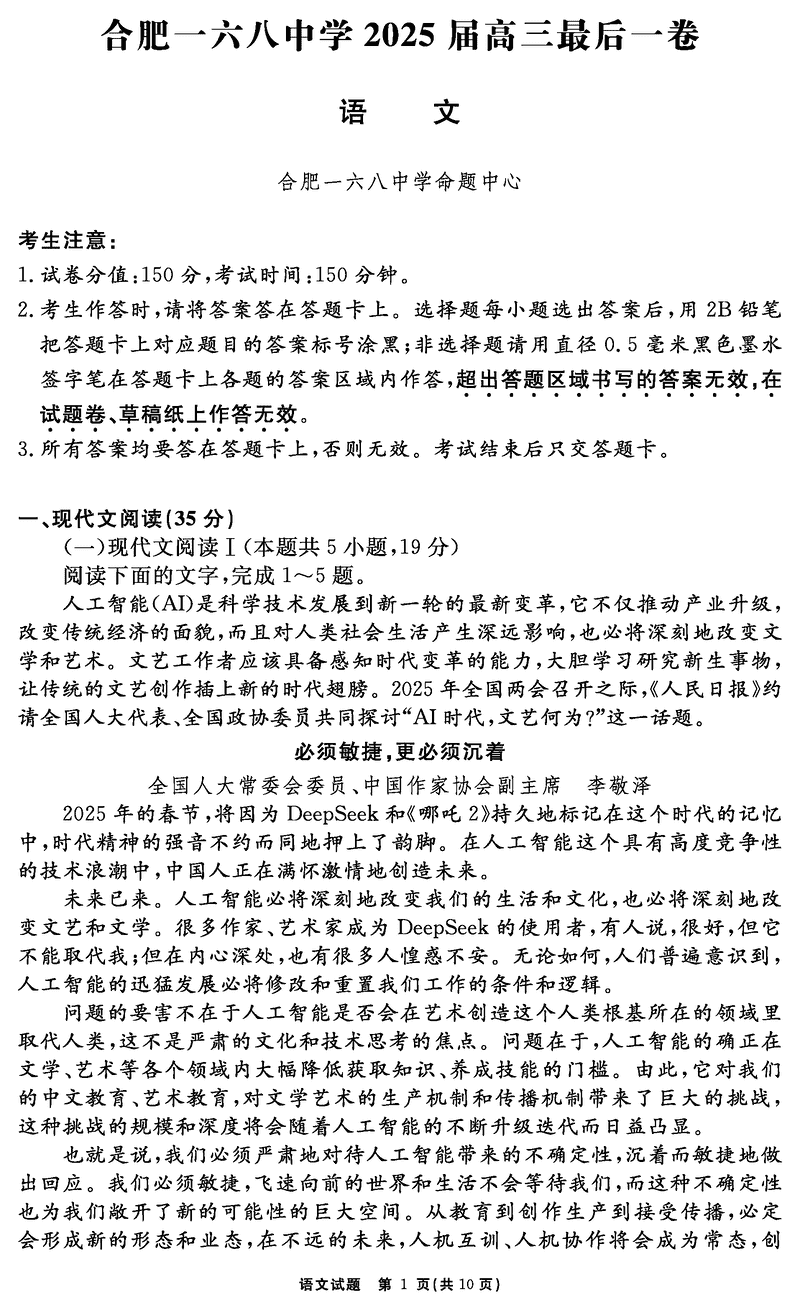 合肥一六八中学 2025 届高三最后一卷

语　文

合肥一六八中学命题中心

考生注意：

1. 试卷分值：150 分，考试时间：150 分钟。

2. 考生作答时，请将答案答在答题卡上。选择题每小题选出答案后，用 2B 铅笔把答题卡上对应题目的答案标号涂黑；非选择题请用直径 0.5 毫米黑色墨水签字笔在答题卡上各题的答案区域内作答，超出答题区域书写的答案无效，在试题卷、草稿纸上作答无效。

3. 所有答案均要答在答题卡上，否则无效。考试结束后只交答题卡。

一、现代文阅读(35 分)

(一)现代文阅读Ⅰ(本题共 5 小题，19 分)

阅读下面的文字，完成 1～5 题。

人工智能(AI)是科学技术发展到新一轮的最新变革，它不仅推动产业升级，改变传统经济的面貌，而且对人类社会生活产生深远影响，也必将深刻地改变文学和艺术。文艺工作者应该具备感知时代变革的能力，大胆学习研究新生事物，让传统的文艺创作插上新的时代翅膀。2025 年全国两会召开之际，《人民日报》约请全国人大代表、全国政协委员共同探讨“AI 时代，文艺何为?”这一话题。

必须敏捷，更必须沉着

全国人大常委会委员、中国作家协会副主席　李敬泽

2025 年的春节，将因为 DeepSeek 和《哪吒 2》持久地标记在这个时代的记忆中，时代精神的强音不约而同地押上了韵脚。在人工智能这个具有高度竞争性的技术浪潮中，中国人正在满怀激情地创造未来。

未来已来。人工智能必将深刻地改变我们的生活和文化，也必将深刻地改变文艺和文学。很多作家、艺术家成为 DeepSeek 的使用者，有人说，很好，但它不能取代我；但在内心深处，也有很多人惶惑不安。无论如何，人们普遍意识到，人工智能的迅猛发展必将修改和重置我们工作的条件和逻辑。

问题的要害不在于人工智能是否会在艺术创造这个人类根基所在的领域里取代人类，这不是严肃的文化和技术思考的焦点。问题在于，人工智能的确正在文学、艺术等各个领域内大幅降低获取知识、养成技能的门槛。由此，它对我们的中文教育、艺术教育，对文学艺术的生产机制和传播机制带来了巨大的挑战，这种挑战的规模和深度将会随着人工智能的不断升级迭代而日益凸显。

也就是说，我们必须严肃地对待人工智能带来的不确定性，沉着而敏捷地做出回应。我们必须敏捷，飞速向前的世界和生活不会等待我们，而这种不确定性也为我们敞开了新的可能性的巨大空间。从教育到创作生产到接受传播，必定会形成新的形态和业态，在不远的未来，人机互训、人机协作将会成为常态，创

语文试题　第 1 页(共 10 页)